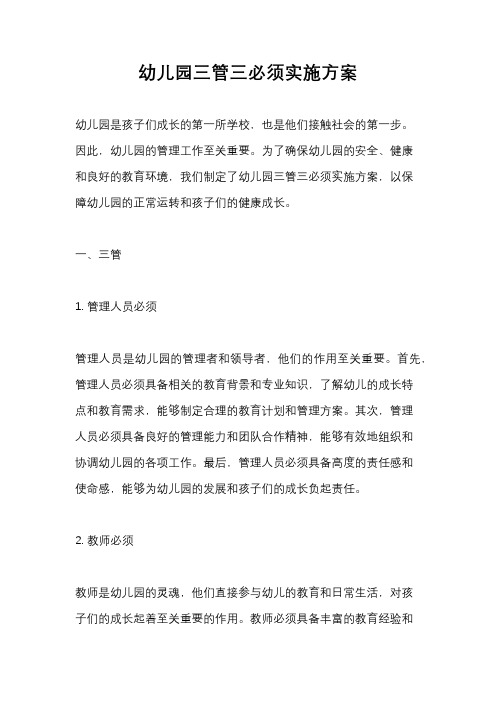 幼儿园三管三必须实施方案

幼儿园是孩子们成长的第一所学校，也是他们接触社会的第一步。因此，幼儿园的管理工作至关重要。为了确保幼儿园的安全、健康和良好的教育环境，我们制定了幼儿园三管三必须实施方案，以保障幼儿园的正常运转和孩子们的健康成长。

一、三管

1. 管理人员必须

管理人员是幼儿园的管理者和领导者，他们的作用至关重要。首先，管理人员必须具备相关的教育背景和专业知识，了解幼儿的成长特点和教育需求，能够制定合理的教育计划和管理方案。其次，管理人员必须具备良好的管理能力和团队合作精神，能够有效地组织和协调幼儿园的各项工作。最后，管理人员必须具备高度的责任感和使命感，能够为幼儿园的发展和孩子们的成长负起责任。

2. 教师必须

教师是幼儿园的灵魂，他们直接参与幼儿的教育和日常生活，对孩子们的成长起着至关重要的作用。教师必须具备丰富的教育经验和